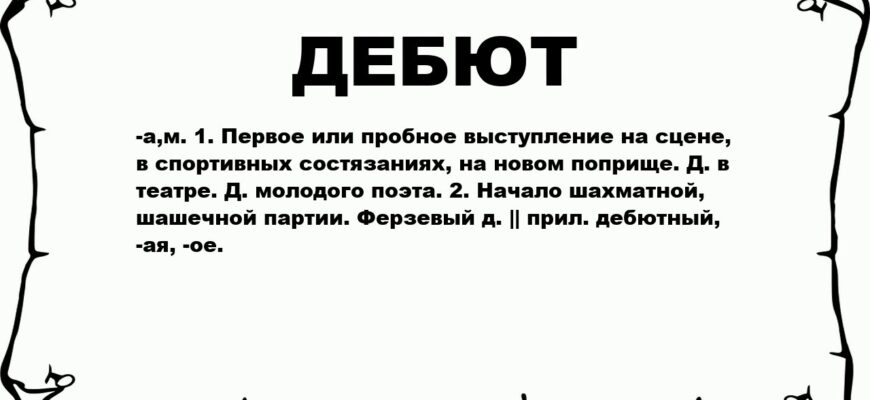 ДЕБЮТ

-а,м. 1. Первое или пробное выступление на сцене, в спортивных состязаниях, на новом поприще. Д. в театре. Д. молодого поэта. 2. Начало шахматной, шашечной партии. Ферзевый д. || прил. дебютный, -ая, -ое.